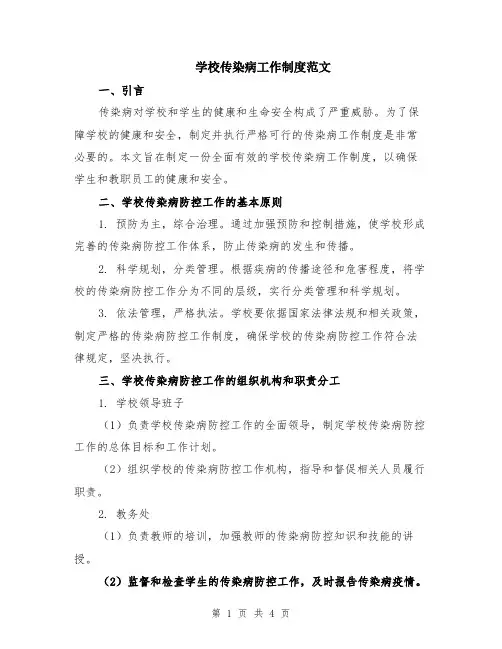 学校传染病工作制度范文

一、引言

传染病对学校和学生的健康和生命安全构成了严重威胁。为了保障学校的健康和安全，制定并执行严格可行的传染病工作制度是非常必要的。本文旨在制定一份全面有效的学校传染病工作制度，以确保学生和教职员工的健康和安全。

二、学校传染病防控工作的基本原则

1. 预防为主，综合治理。通过加强预防和控制措施，使学校形成完善的传染病防控工作体系，防止传染病的发生和传播。

2. 科学规划，分类管理。根据疾病的传播途径和危害程度，将学校的传染病防控工作分为不同的层级，实行分类管理和科学规划。

3. 依法管理，严格执法。学校要依据国家法律法规和相关政策，制定严格的传染病防控工作制度，确保学校的传染病防控工作符合法律规定，坚决执行。

三、学校传染病防控工作的组织机构和职责分工

1. 学校领导班子

（1）负责学校传染病防控工作的全面领导，制定学校传染病防控工作的总体目标和工作计划。

（2）组织学校的传染病防控工作机构，指导和督促相关人员履行职责。

2. 教务处

（1）负责教师的培训，加强教师的传染病防控知识和技能的讲授。

（2）监督和检查学生的传染病防控工作，及时报告传染病疫情。

第 1 页 共 4 页